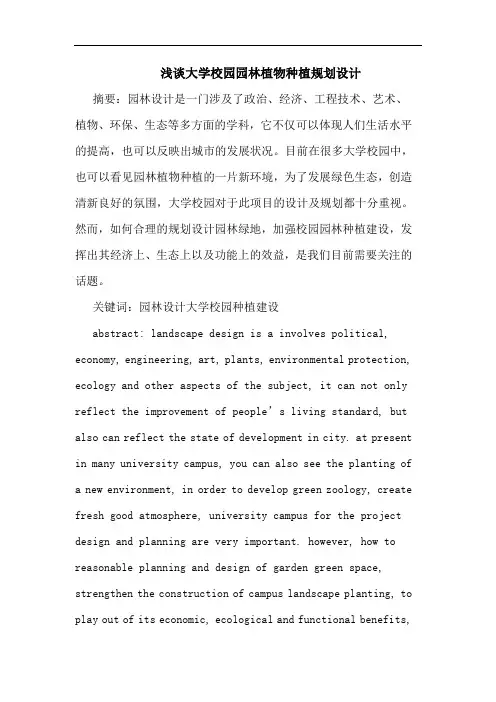 浅谈大学校园园林植物种植规划设计

摘要：园林设计是一门涉及了政治、经济、工程技术、艺术、植物、环保、生态等多方面的学科，它不仅可以体现人们生活水平的提高，也可以反映出城市的发展状况。目前在很多大学校园中，也可以看见园林植物种植的一片新环境，为了发展绿色生态，创造清新良好的氛围，大学校园对于此项目的设计及规划都十分重视。然而，如何合理的规划设计园林绿地，加强校园园林种植建设，发挥出其经济上、生态上以及功能上的效益，是我们目前需要关注的话题。

关键词：园林设计大学校园种植建设

abstract: landscape design is a involves political, economy, engineering, art, plants, environmental protection, ecology and other aspects of the subject, it can not only reflect the improvement of people's living standard, but also can reflect the state of development in city. at present in many university campus, you can also see the planting of a new environment, in order to develop green zoology, create fresh good atmosphere, university campus for the project design and planning are very important. however, how to reasonable planning and design of garden green space, strengthen the construction of campus landscape planting, to play out of its economic, ecological and functional benefits,